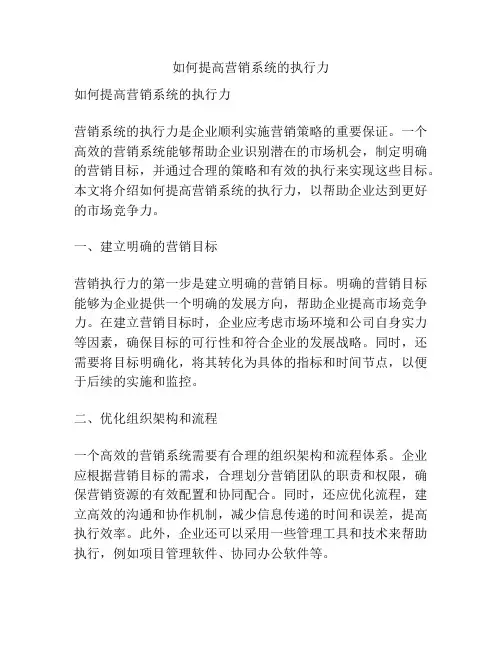 如何提高营销系统的执行力

如何提高营销系统的执行力

营销系统的执行力是企业顺利实施营销策略的重要保证。一个高效的营销系统能够帮助企业识别潜在的市场机会，制定明确的营销目标，并通过合理的策略和有效的执行来实现这些目标。本文将介绍如何提高营销系统的执行力，以帮助企业达到更好的市场竞争力。

一、建立明确的营销目标

营销执行力的第一步是建立明确的营销目标。明确的营销目标能够为企业提供一个明确的发展方向，帮助企业提高市场竞争力。在建立营销目标时，企业应考虑市场环境和公司自身实力等因素，确保目标的可行性和符合企业的发展战略。同时，还需要将目标明确化，将其转化为具体的指标和时间节点，以便于后续的实施和监控。

二、优化组织架构和流程

一个高效的营销系统需要有合理的组织架构和流程体系。企业应根据营销目标的需求，合理划分营销团队的职责和权限，确保营销资源的有效配置和协同配合。同时，还应优化流程，建立高效的沟通和协作机制，减少信息传递的时间和误差，提高执行效率。此外，企业还可以采用一些管理工具和技术来帮助执行，例如项目管理软件、协同办公软件等。